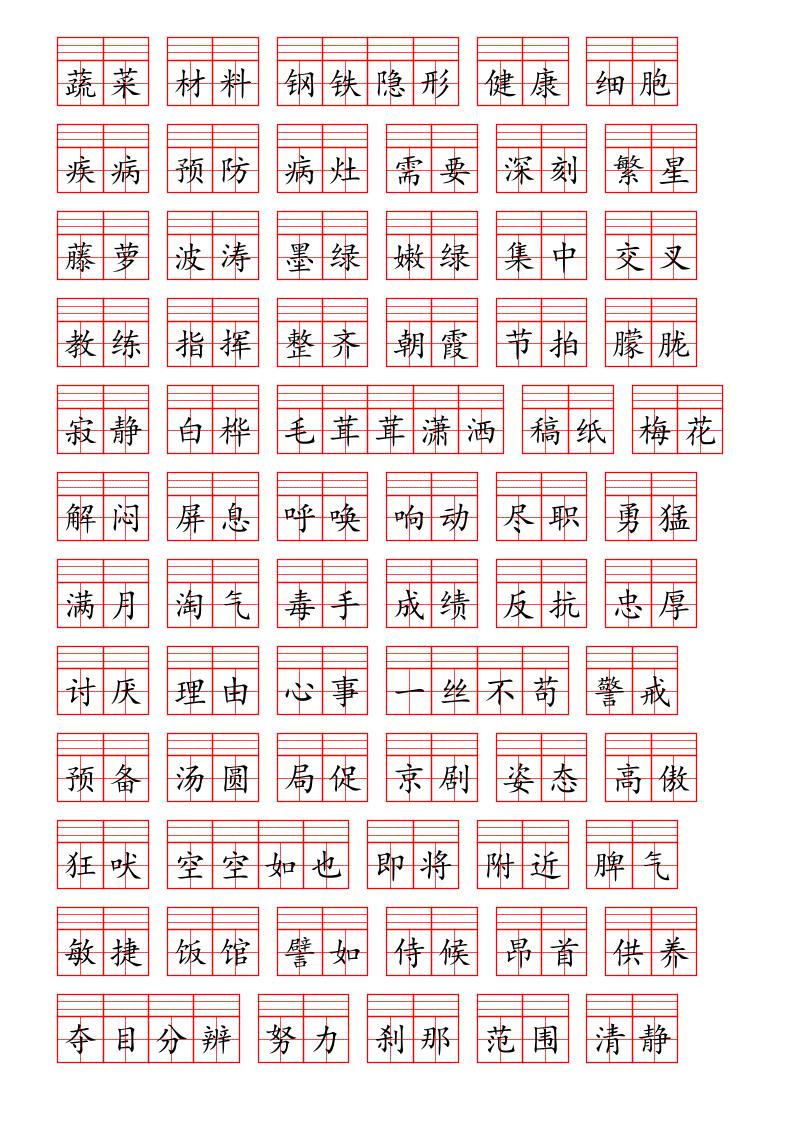 蔬菜 材料 钢铁隐形 健康 细胞

疾病 预防 病灶 需要 深刻 繁星

藤萝 波涛 墨绿 嫩绿 集中 交叉

教练 指挥 整齐 朝霞 节拍 朦胧

寂静 白桦 毛茸茸潇洒 稿纸 梅花

解闷 屏息 呼唤 响动 尽职 勇猛

满月 淘气 毒手 成绩 反抗 忠厚

讨厌 理由 心事 一丝不苟 警戒

预备 汤圆 局促 京剧 姿态 高傲

狂吠 空空如也 即将 附近 脾气

敏捷 饭馆 譬如 侍候 昂首 供养

夺目分辨 努力 刹那 范围 清静